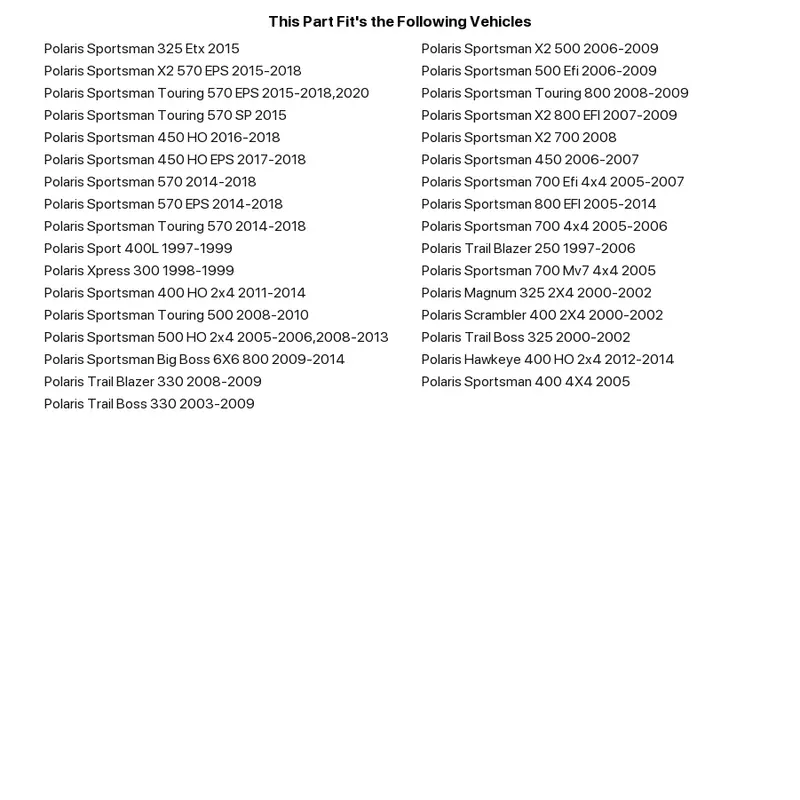 This Part Fit's the Following Vehicles

Polaris Sportsman 325 Etx 2015
Polaris Sportsman X2 570 EPS 2015-2018
Polaris Sportsman Touring 570 EPS 2015-2018,2020
Polaris Sportsman Touring 570 SP 2015
Polaris Sportsman 450 HO 2016-2018
Polaris Sportsman 450 HO EPS 2017-2018
Polaris Sportsman 570 2014-2018
Polaris Sportsman 570 EPS 2014-2018
Polaris Sportsman Touring 570 2014-2018
Polaris Sport 400L 1997-1999
Polaris Xpress 300 1998-1999
Polaris Sportsman 400 HO 2x4 2011-2014
Polaris Sportsman Touring 500 2008-2010
Polaris Sportsman 500 HO 2x4 2005-2006,2008-2013
Polaris Sportsman Big Boss 6X6 800 2009-2014
Polaris Trail Blazer 330 2008-2009
Polaris Trail Boss 330 2003-2009

Polaris Sportsman X2 500 2006-2009
Polaris Sportsman 500 Efi 2006-2009
Polaris Sportsman Touring 800 2008-2009
Polaris Sportsman X2 800 EFI 2007-2009
Polaris Sportsman X2 700 2008
Polaris Sportsman 450 2006-2007
Polaris Sportsman 700 Efi 4x4 2005-2007
Polaris Sportsman 800 EFI 2005-2014
Polaris Sportsman 700 4x4 2005-2006
Polaris Trail Blazer 250 1997-2006
Polaris Sportsman 700 Mv7 4x4 2005
Polaris Magnum 325 2X4 2000-2002
Polaris Scrambler 400 2X4 2000-2002
Polaris Trail Boss 325 2000-2002
Polaris Hawkeye 400 HO 2x4 2012-2014
Polaris Sportsman 400 4X4 2005